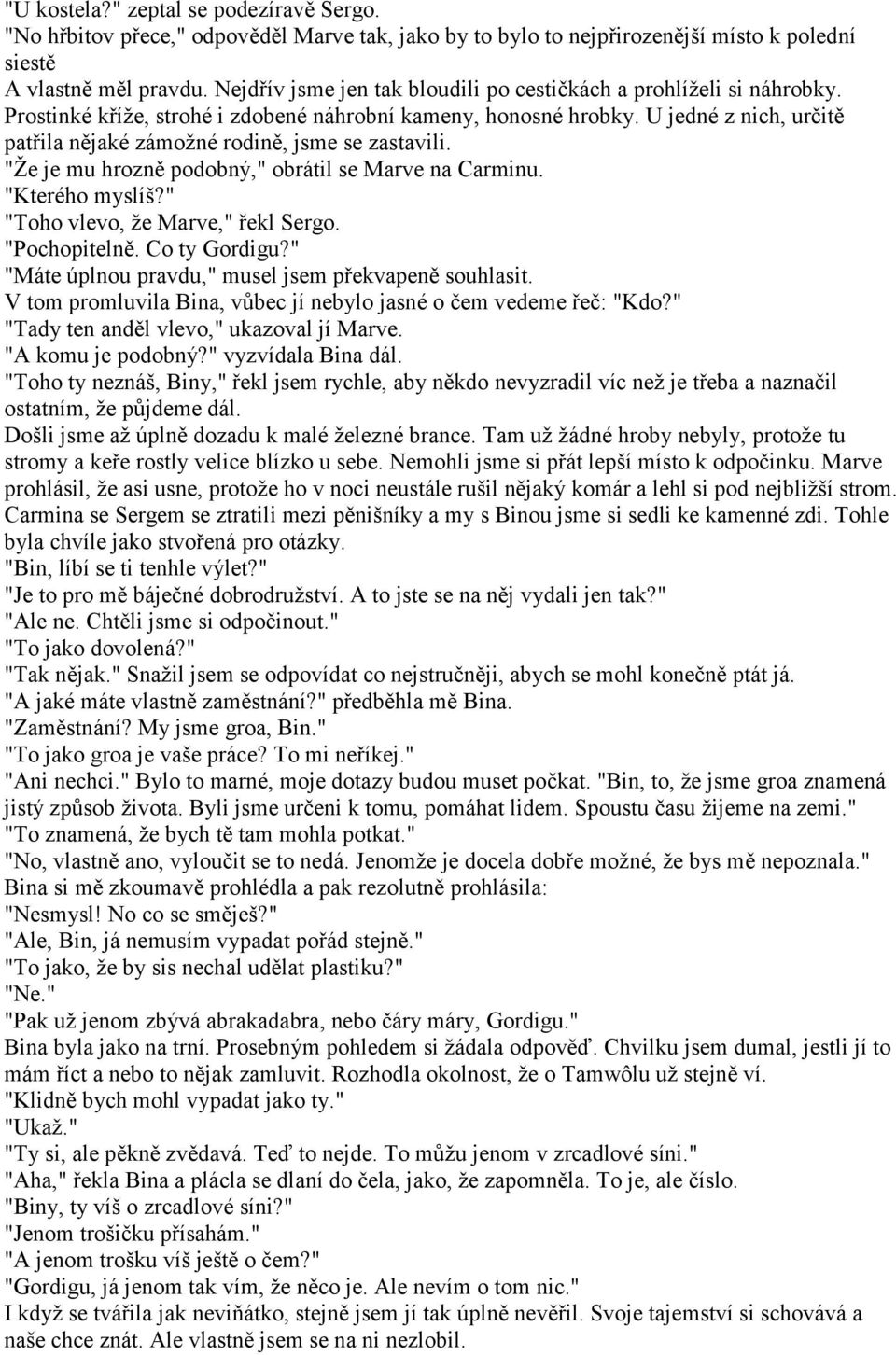 "U kostela?" zeptal se podezíravě Sergo.
"No hřbitov přece," odpověděl Marve tak, jako by to bylo to nejpřirozenější místo k polední siestě
A vlastně měl pravdu. Nejdřív jsme jen tak bloudili po cestičkách a prohlíželi si náhrobky. Prostinké kříže, strohé i zdobené náhrobní kameny, honosné hrobky. U jedné z nich, určitě patřila nějaké zámožné rodině, jsme se zastavili.
"Že je mu hrozně podobný," obrátil se Marve na Carminu.
"Kterého myslíš?"
"Toho vlevo, že Marve," řekl Sergo.
"Pochopitelně. Co ty Gordigu?"
"Máte úplnou pravdu," musel jsem překvapeně souhlasit.
V tom promluvila Bina, vůbec jí nebylo jasné o čem vedeme řeč: "Kdo?"
"Tady ten anděl vlevo," ukazoval jí Marve.
"A komu je podobný?" vyzvídala Bina dál.
"Toho ty neznáš, Biny," řekl jsem rychle, aby někdo nevyzradil víc než je třeba a naznačil ostatním, že půjdeme dál.
Došli jsme až úplně dozadu k malé železné brance. Tam už žádné hroby nebyly, protože tu stromy a keře rostly velice blízko u sebe. Nemohli jsme si přát lepší místo k odpočinku. Marve prohlásil, že asi usne, protože ho v noci neustále rušil nějaký komár a lehl si pod nejbližší strom. Carmina se Sergem se ztratili mezi pěnišníky a my s Binou jsme si sedli ke kamenné zdi. Tohle byla chvíle jako stvořená pro otázky.
"Bin, líbí se ti tenhle výlet?"
"Je to pro mě báječné dobrodružství. A to jste se na něj vydali jen tak?"
"Ale ne. Chtěli jsme si odpočinout."
"To jako dovolená?"
"Tak nějak." Snažil jsem se odpovídat co nejstručněji, abych se mohl konečně ptát já.
"A jaké máte vlastně zaměstnání?" předběhla mě Bina.
"Zaměstnání? My jsme groa, Bin."
"To jako groa je vaše práce? To mi neříkej."
"Ani nechci." Bylo to marné, moje dotazy budou muset počkat. "Bin, to, že jsme groa znamená jistý způsob života. Byli jsme určeni k tomu, pomáhat lidem. Spoustu času žijeme na zemi."
"To znamená, že bych tě tam mohla potkat."
"No, vlastně ano, vyloučit se to nedá. Jenomže je docela dobře možné, že bys mě nepoznala."
Bina si mě zkoumavě prohlédla a pak rezolutně prohlásila:
"Nesmysl! No co se směješ?"
"Ale, Bin, já nemusím vypadat pořád stejně."
"To jako, že by sis nechal udělat plastiku?"
"Ne."
"Pak už jenom zbývá abrakadabra, nebo čáry máry, Gordigu."
Bina byla jako na trní. Prosebným pohledem si žádala odpověď. Chvilku jsem dumal, jestli jí to mám říct a nebo to nějak zamluvit. Rozhodla okolnost, že o Tamwôlu už stejně ví.
"Klidně bych mohl vypadat jako ty."
"Ukaž."
"Ty si, ale pěkně zvědavá. Teď to nejde. To můžu jenom v zrcadlové síni."
"Aha," řekla Bina a plácla se dlaní do čela, jako, že zapomněla. To je, ale číslo.
"Biny, ty víš o zrcadlové síni?"
"Jenom trošičku přísahám."
"A jenom trošku víš ještě o čem?"
"Gordigu, já jenom tak vím, že něco je. Ale nevím o tom nic."
I když se tvářila jak neviňátko, stejně jsem jí tak úplně nevěřil. Svoje tajemství si schovává a naše chce znát. Ale vlastně jsem se na ni nezlobil.